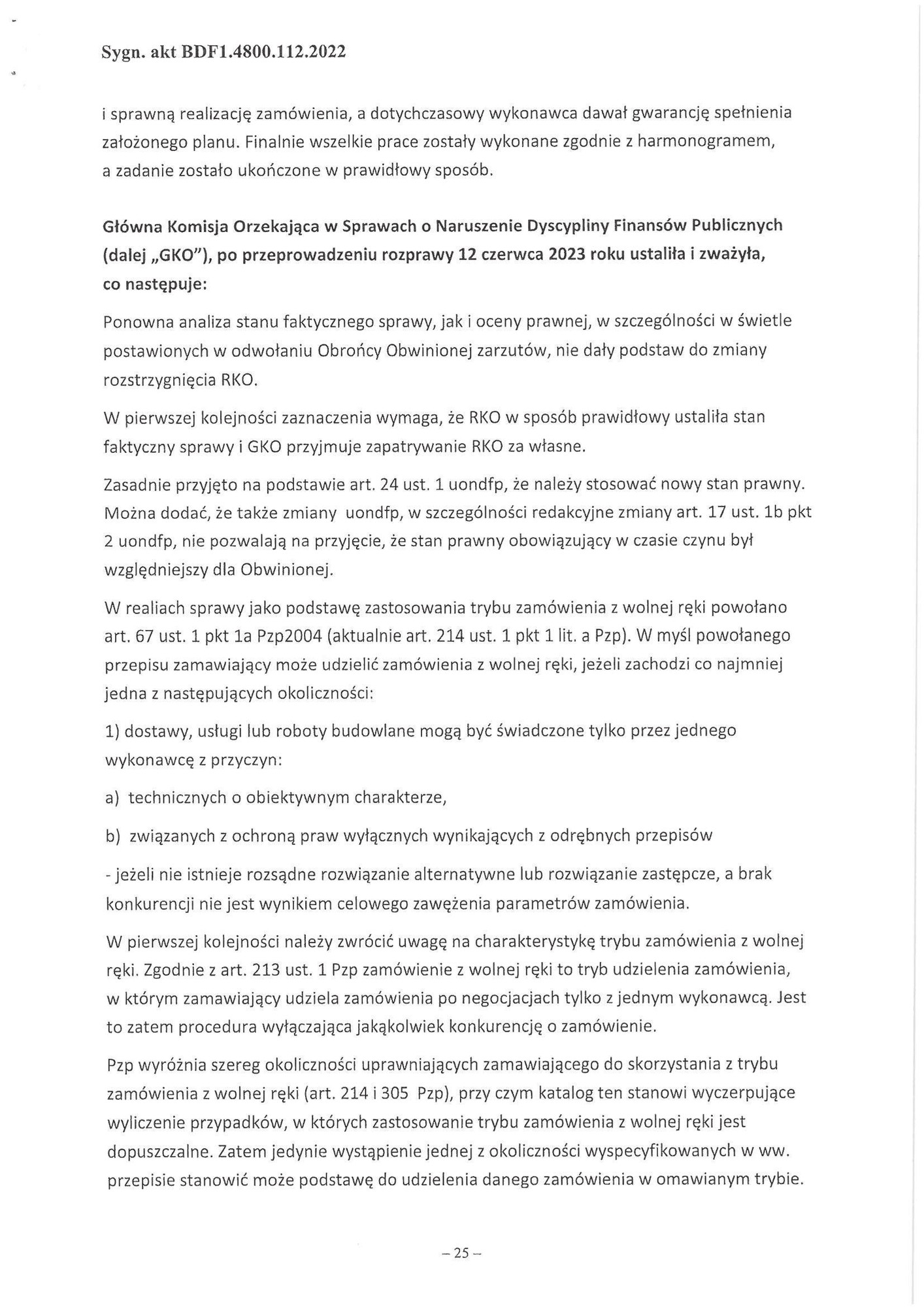 Sygn. akt BDF1.4800.112.2022

i sprawną realizację zamówienia, a dotychczasowy wykonawca dawał gwarancję spełnienia założonego planu. Finalnie wszelkie prace zostały wykonane zgodnie z harmonogramem, a zadanie zostało ukończone w prawidłowy sposób.

Główna Komisja Orzekająca w Sprawach o Naruszenie Dyscypliny Finansów Publicznych (dalej „GKO"), po przeprowadzeniu rozprawy 12 czerwca 2023 roku ustaliła i zważyła, co następuje:

Ponowna analiza stanu faktycznego sprawy, jak i oceny prawnej, w szczególności w świetle postawionych w odwołaniu Obrońcy Obwinionej zarzutów, nie dały podstaw do zmiany rozstrzygnięcia RKO.

W pierwszej kolejności zaznaczenia wymaga, że RKO w sposób prawidłowy ustaliła stan faktyczny sprawy i GKO przyjmuje zapatrywanie RKO za własne.

Zasadnie przyjęto na podstawie art. 24 ust. 1 uondfp, że należy stosować nowy stan prawny. Można dodać, że także zmiany uondfp, w szczególności redakcyjne zmiany art. 17 ust. 1b pkt 2 uondfp, nie pozwalają na przyjęcie, że stan prawny obowiązujący w czasie czynu był względniejszy dla Obwinionej.

W realiach sprawy jako podstawę zastosowania trybu zamówienia z wolnej ręki powołano art. 67 ust. 1 pkt 1a Pzp2004 (aktualnie art. 214 ust. 1 pkt 1 lit. a Pzp). W myśl powołanego przepisu zamawiający może udzielić zamówienia z wolnej ręki, jeżeli zachodzi co najmniej jedna z następujących okoliczności:

1) dostawy, usługi lub roboty budowlane mogą być świadczone tylko przez jednego wykonawcę z przyczyn:

a) technicznych o obiektywnym charakterze,

b) związanych z ochroną praw wyłącznych wynikających z odrębnych przepisów

- jeżeli nie istnieje rozsądne rozwiązanie alternatywne lub rozwiązanie zastępcze, a brak konkurencji nie jest wynikiem celowego zawężenia parametrów zamówienia.

W pierwszej kolejności należy zwrócić uwagę na charakterystykę trybu zamówienia z wolnej ręki. Zgodnie z art. 213 ust. 1 Pzp zamówienie z wolnej ręki to tryb udzielenia zamówienia, w którym zamawiający udziela zamówienia po negocjacjach tylko z jednym wykonawcą. Jest to zatem procedura wyłączająca jakąkolwiek konkurencję o zamówienie.

Pzp wyróżnia szereg okoliczności uprawniających zamawiającego do skorzystania z trybu zamówienia z wolnej ręki (art. 214 i 305 Pzp), przy czym katalog ten stanowi wyczerpujące wyliczenie przypadków, w których zastosowanie trybu zamówienia z wolnej ręki jest dopuszczalne. Zatem jedynie wystąpienie jednej z okoliczności wyspecyfikowanych w ww. przepisie stanowić może podstawę do udzielenia danego zamówienia w omawianym trybie.

– 25 –